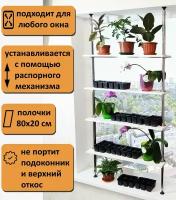 подходит для любого окна

устанавливается с помощью распорного механизма

полочки 80х20 см

не портит подоконник и верхний откос